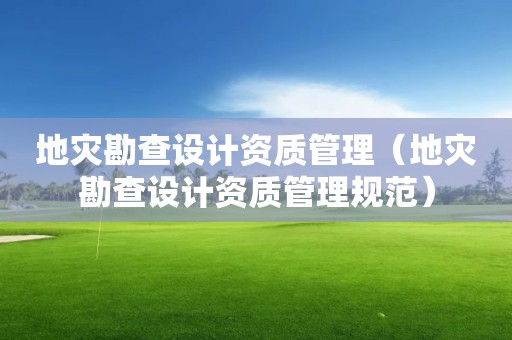 地灾勘查设计资质管理（地灾勘查设计资质管理规范）